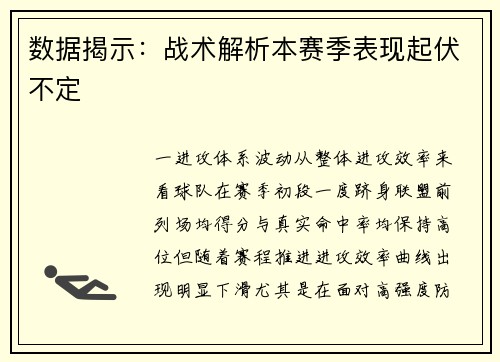 数据揭示：战术解析本赛季表现起伏不定

一进攻体系波动从整体进攻效率来看球队在赛季初段一度跻身联盟前列场均得分与真实命中率均保持高位但随着赛程推进进攻效率曲线出现明显下滑尤其是在面对高强度防